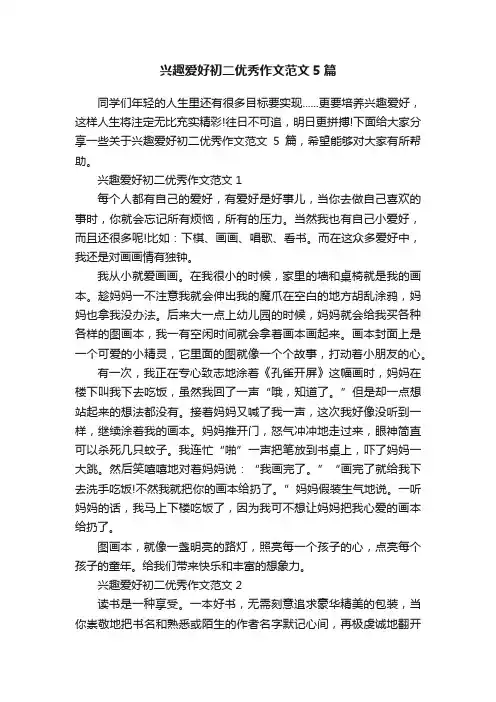 兴趣爱好初二优秀作文范文 5 篇

同学们年轻的人生里还有很多目标要实现……更要培养兴趣爱好，这样人生将注定无比充实精彩!往日不可追，明日更拼搏!下面给大家分享一些关于兴趣爱好初二优秀作文范文 5 篇，希望能够对大家有所帮助。

兴趣爱好初二优秀作文范文 1

每个人都有自己的爱好，有爱好是好事儿，当你去做自己喜欢的事时，你就会忘记所有烦恼，所有的压力。当然我也有自己小爱好，而且还很多呢!比如：下棋、画画、唱歌、看书。而在这众多爱好中，我还是对画画情有独钟。

我从小就爱画画。在我很小的时候，家里的墙和桌椅就是我的画本。趁妈妈一不注意我就会伸出我的魔爪在空白的地方胡乱涂鸦，妈妈也拿我没办法。后来大一点上幼儿园的时候，妈妈就会给我买各种各样的图画本，我一有空闲时间就会拿着画本画起来。画本封面上是一个可爱的小精灵，它里面的图就像一个个故事，打动着小朋友的心。

有一次，我正在专心致志地涂着《孔雀开屏》这幅画时，妈妈在楼下叫我下去吃饭，虽然我回了一声“哦，知道了。”但是却一点想站起来的想法都没有。接着妈妈又喊了我一声，这次我好像没听到一样，继续涂着我的画本。妈妈推开门，怒气冲冲地走过来，眼神简直可以杀死几只蚊子。我连忙“啪”一声把笔放到书桌上，吓了妈妈一大跳。然后笑嘻嘻地对着妈妈说：“我画完了。”“画完了就给我下去洗手吃饭!不然我就把你的画本给扔了。”妈妈假装生气地说。一听妈妈的话，我马上下楼吃饭了，因为我可不想让妈妈把我心爱的画本给扔了。

图画本，就像一盏明亮的路灯，照亮每一个孩子的心，点亮每个孩子的童年。给我们带来快乐和丰富的想象力。

兴趣爱好初二优秀作文范文 2

读书是一种享受。一本好书，无需刻意追求豪华精美的包装，当你崇敬地把书名和熟悉或陌生的作者名字默记心间，再极虔诚地翻开